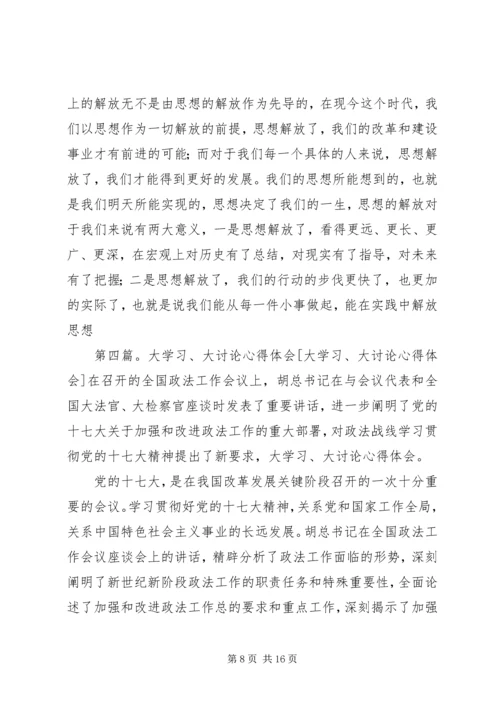 上的解放无不是由思想的解放作为先导的，在现今这个时代，我们以思想作为一切解放的前提，思想解放了，我们的改革和建设事业才有前进的可能；而对于我们每一个具体的人来说，思想解放了，我们才能得到更好的发展。我们的思想所能想到的，也就是我们明天所能实现的，思想决定了我们的一生，思想的解放对于我们来说有两大意义，一是思想解放了，看得更远、更长、更广、更深，在宏观上对历史有了总结，对现实有了指导，对未来有了把握；二是思想解放了，我们的行动的步伐更快了，也更加的实际了，也就是说我们能从每一件小事做起，能在实践中解放思想

第四篇。大学习、大讨论心得体会[大学习、大讨论心得体会]在召开的全国政法工作会议上，胡总书记在与会议代表和全国大法官、大检察官座谈时发表了重要讲话，进一步阐明了党的十七大关于加强和改进政法工作的重大部署，对政法战线学习贯彻党的十七大精神提出了新要求，大学习、大讨论心得体会。

党的十七大，是在我国改革发展关键阶段召开的一次十分重要的会议。学习贯彻好党的十七大精神，关系党和国家工作全局，关系中国特色社会主义事业的长远发展。胡总书记在全国政法工作会议座谈会上的讲话，精辟分析了政法工作面临的形势，深刻阐明了新世纪新阶段政法工作的职责任务和特殊重要性，全面论述了加强和改进政法工作总的要求和重点工作，深刻揭示了加强

第 8 页 共 16 页